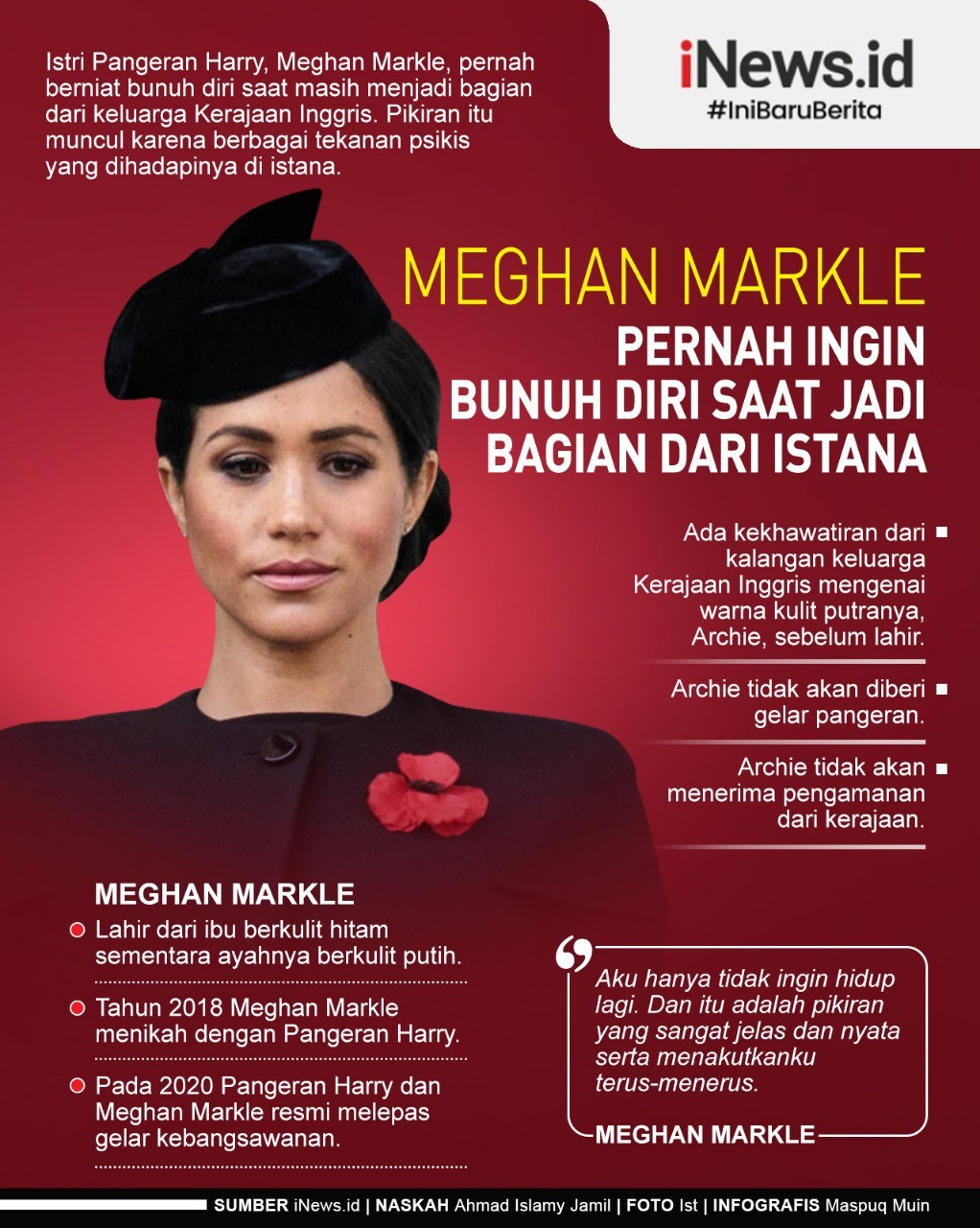 Istri Pangeran Harry, Meghan Markle, pernah berniat bunuh diri saat masih menjadi bagian dari keluarga Kerajaan Inggris. Pikiran itu muncul karena berbagai tekanan psikis yang dihadapinya di istana.

iNews.id
#IniBaruBerita

MEGHAN MARKLE
PERNAH INGIN BUNUH DIRI SAAT JADI BAGIAN DARI ISTANA

Ada kekhawatiran dari kalangan keluarga Kerajaan Inggris mengenai warna kulit putranya, Archie, sebelum lahir.

Archie tidak akan diberi gelar pangeran.

Archie tidak akan menerima pengamanan dari kerajaan.

MEGHAN MARKLE

Lahir dari ibu berkulit hitam sementara ayahnya berkulit putih.

Tahun 2018 Meghan Markle menikah dengan Pangeran Harry.

Pada 2020 Pangeran Harry dan Meghan Markle resmi melepas gelar kebangsawanan.

Aku hanya tidak ingin hidup lagi. Dan itu adalah pikiran yang sangat jelas dan nyata serta menakutkanku terus-menerus.

MEGHAN MARKLE

SUMBER iNews.id | NASKAH Ahmad Islamy Jamil | FOTO Ist | INFOGRAFIS Maspuq Muin